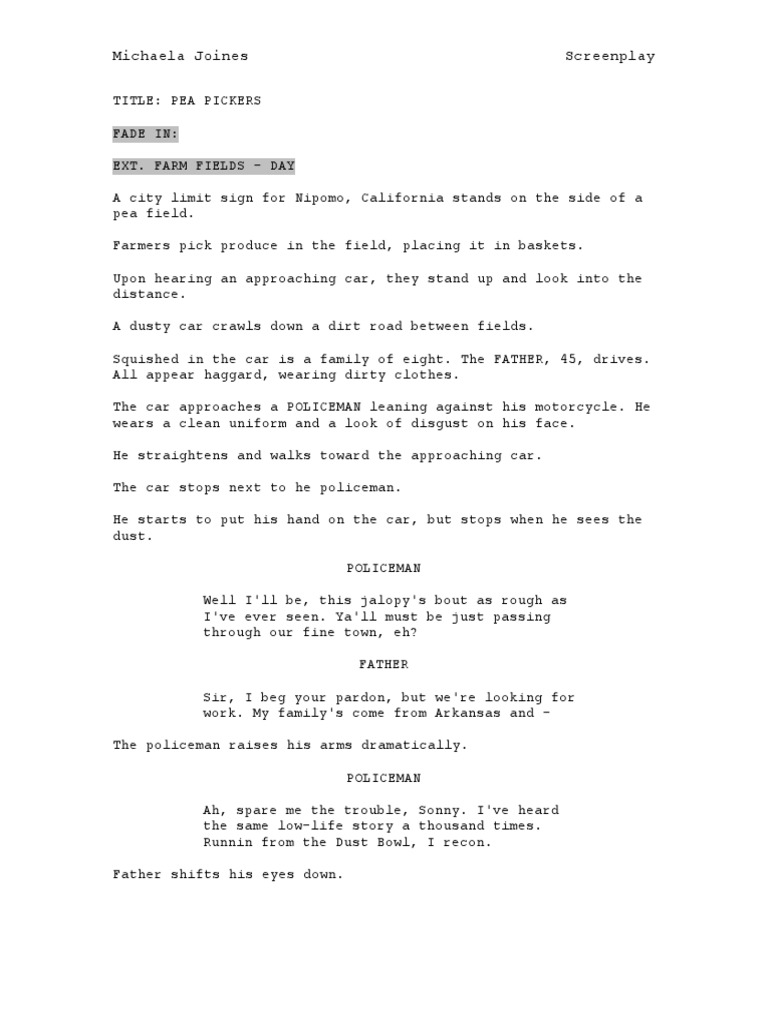 Michaela Joines Screenplay

TITLE: PEA PICKERS

FADE IN:

EXT. FARM FIELDS - DAY

A city limit sign for Nipomo, California stands on the side of a pea field.

Farmers pick produce in the field, placing it in baskets.

Upon hearing an approaching car, they stand up and look into the distance.

A dusty car crawls down a dirt road between fields.

Squished in the car is a family of eight. The FATHER, 45, drives. All appear haggard, wearing dirty clothes.

The car approaches a POLICEMAN leaning against his motorcycle. He wears a clean uniform and a look of disgust on his face.

He straightens and walks toward the approaching car.

The car stops next to he policeman.

He starts to put his hand on the car, but stops when he sees the dust.

POLICEMAN

Well I'll be, this jalopy's bout as rough as I've ever seen. Ya'll must be just passing through our fine town, eh?

FATHER

Sir, I beg your pardon, but we're looking for work. My family's come from Arkansas and -

The policeman raises his arms dramatically.

POLICEMAN

Ah, spare me the trouble, Sonny. I've heard the same low-life story a thousand times. Runnin from the Dust Bowl, I recon.

Father shifts his eyes down.